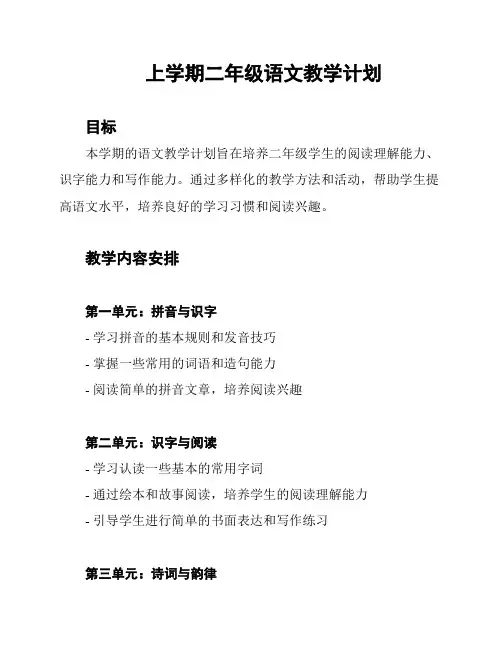 上学期二年级语文教学计划

目标

本学期的语文教学计划旨在培养二年级学生的阅读理解能力、识字能力和写作能力。通过多样化的教学方法和活动，帮助学生提高语文水平，培养良好的学习习惯和阅读兴趣。

教学内容安排

第一单元：拼音与识字

- 学习拼音的基本规则和发音技巧
- 掌握一些常用的词语和造句能力
- 阅读简单的拼音文章，培养阅读兴趣

第二单元：识字与阅读

- 学习认读一些基本的常用字词
- 通过绘本和故事阅读，培养学生的阅读理解能力
- 引导学生进行简单的书面表达和写作练习

第三单元：诗词与韵律